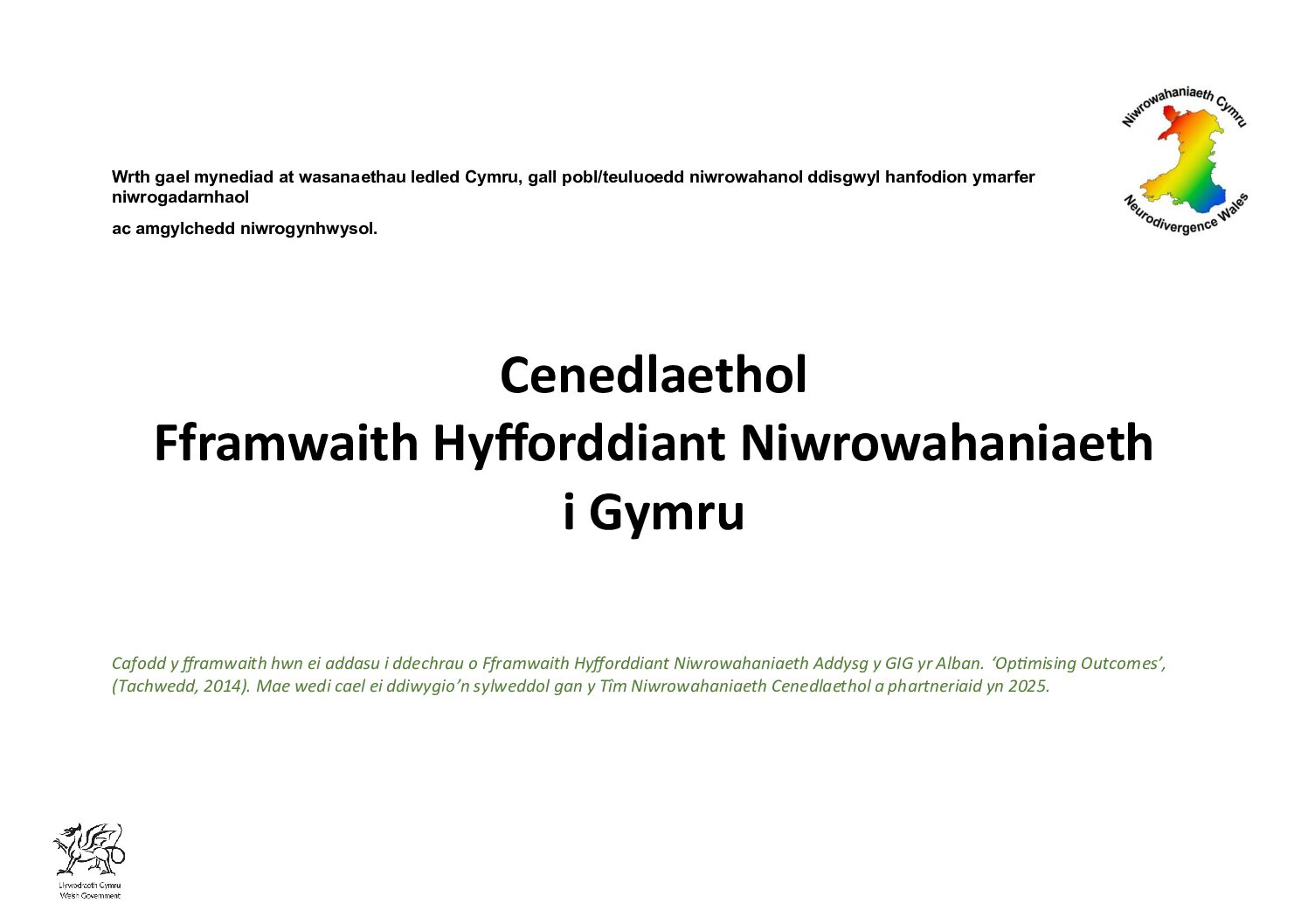 Niwrowahaniaeth Cymru

Neurodivergence Wales

Wrth gael mynediad at wasanaethau ledled Cymru, gall pobl/teuluoedd niwrowahanol ddisgwyl hanfodion ymarfer niwrogadarnhaol

ac amgylchedd niwrogynhwysol.

Cenedlaethol
Fframwaith Hyfforddiant Niwrowahaniaeth
i Gymru

Cafodd y fframwaith hwn ei addasu i ddechrau o Fframwaith Hyfforddiant Niwrowahaniaeth Addysg y GIG yr Alban. 'Optimising Outcomes', (Tachwedd, 2014). Mae wedi cael ei ddiwygio'n sylweddol gan y Tîm Niwrowahaniaeth Cenedlaethol a phartneriaid yn 2025.

Llywodraeth Cymru
Welsh Government